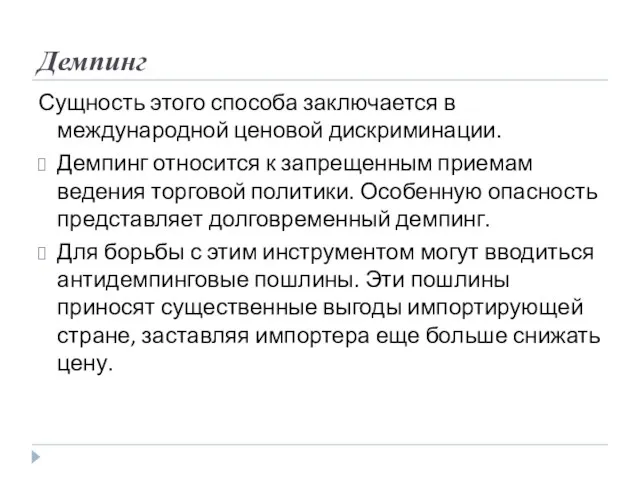 Демпинг

Сущность этого способа заключается в международной ценовой дискриминации.

Демпинг относится к запрещенным приемам ведения торговой политики. Особенную опасность представляет долговременный демпинг.

Для борьбы с этим инструментом могут вводиться антидемпинговые пошлины. Эти пошлины приносят существенные выгоды импортирующей стране, заставляя импортера еще больше снижать цену.